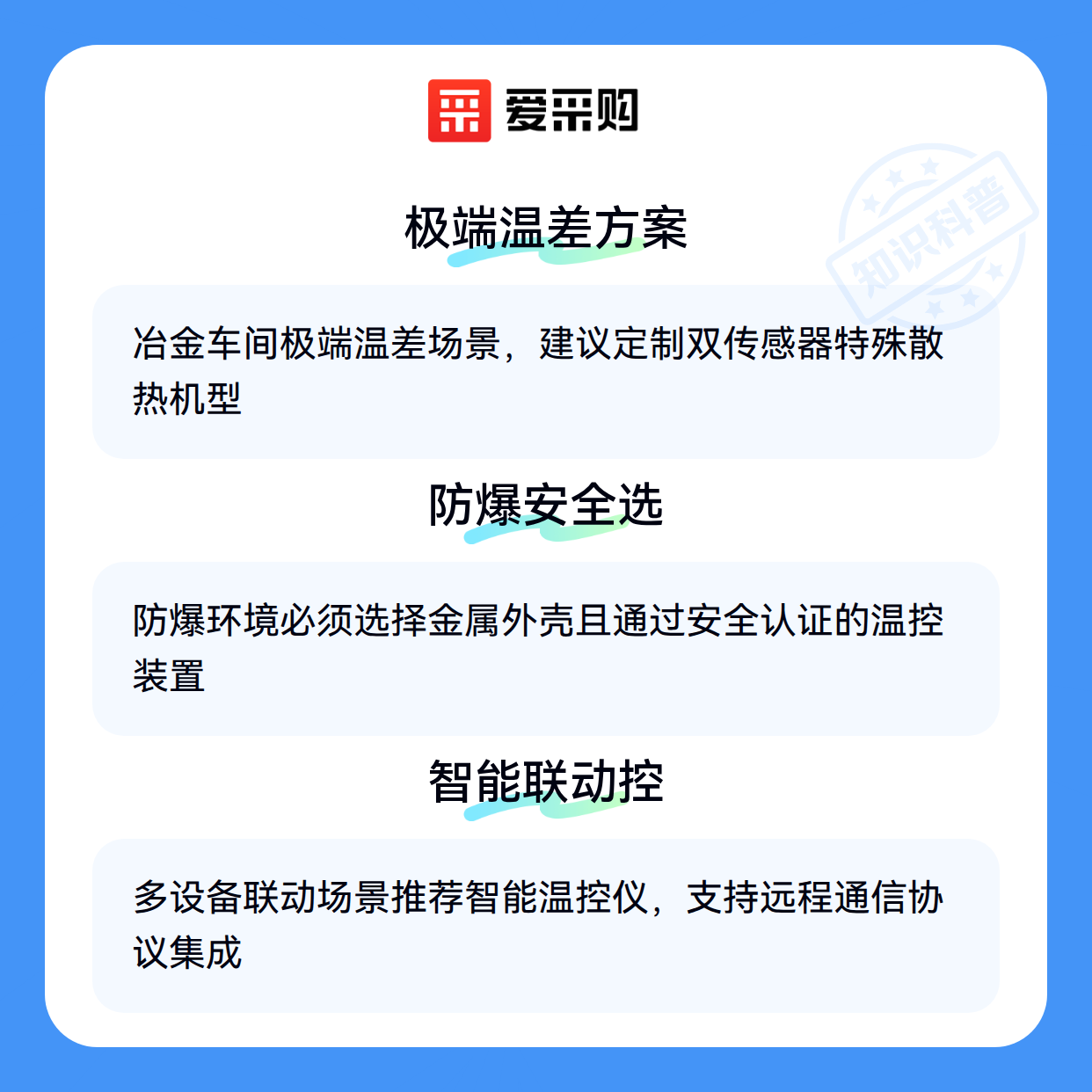 爱采购

极端温差方案

冶金车间极端温差场景，建议定制双传感器特殊散热机型

防爆安全选

防爆环境必须选择金属外壳且通过安全认证的温控装置

智能联动控

多设备联动场景推荐智能温控仪，支持远程通信协议集成

知识科普